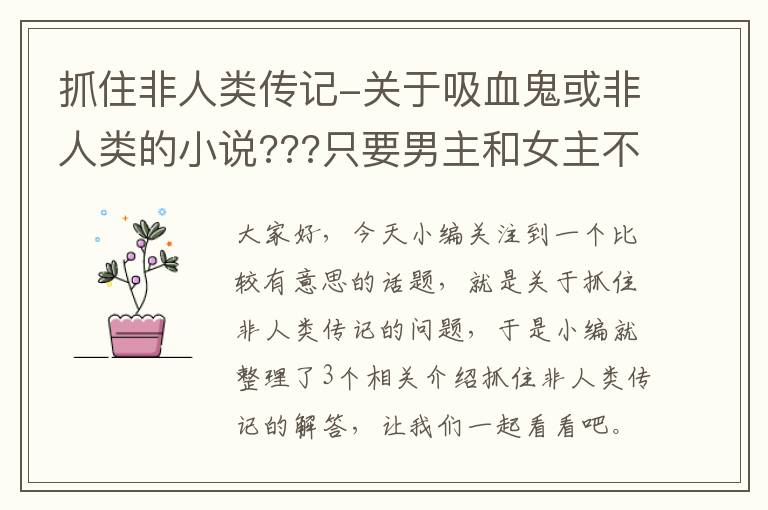 抓住非人类传记-关于吸血鬼或非人类的小说???只要男主和女主不

大家好，今天小编关注到一个比较有意思的话题，就是关于抓住非人类传记的问题，于是小编就整理了3个相关介绍抓住非人类传记的解答，让我们一起看看吧。